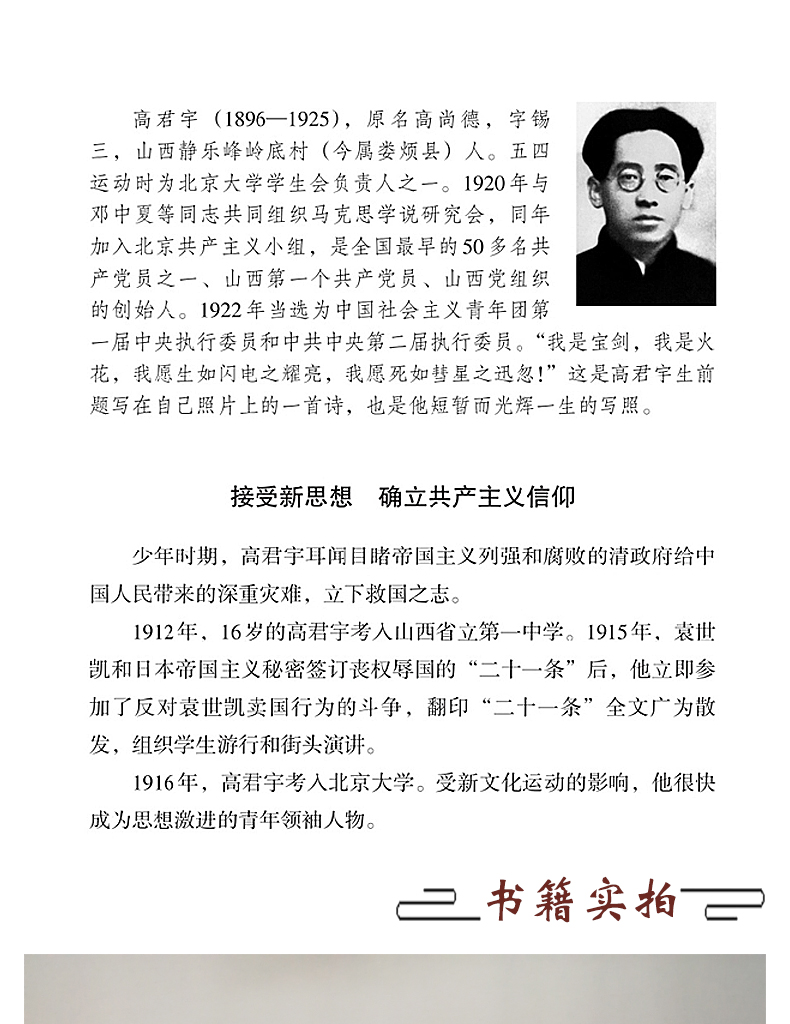 高君宇（1896—1925），原名高尚德，字锡三，山西静乐峰岭底村（今属娄烦县）人。五四运动时为北京大学学生会负责人之一。1920年与邓中夏等同志共同组织马克思学说研究会，同年加入北京共产主义小组，是全国最早的50多名共产党员之一、山西第一个共产党员、山西党组织的创始人。1922年当选为中国社会主义青年团第一届中央执行委员和中共中央第二届执行委员。“我是宝剑，我是火花，我愿生如闪电之耀亮，我愿死如彗星之迅忽！”这是高君宇生前题写在自己照片上的一首诗，也是他短暂而光辉一生的写照。

接受新思想　确立共产主义信仰

少年时期，高君宇耳闻目睹帝国主义列强和腐败的清政府给中国人民带来的深重灾难，立下救国之志。

1912年，16岁的高君宇考入山西省立第一中学。1915年，袁世凯和日本帝国主义秘密签订丧权辱国的“二十一条”后，他立即参加了反对袁世凯卖国行为的斗争，翻印“二十一条”全文广为散发，组织学生游行和街头演讲。

1916年，高君宇考入北京大学。受新文化运动的影响，他很快成为思想激进的青年领袖人物。

书籍实拍